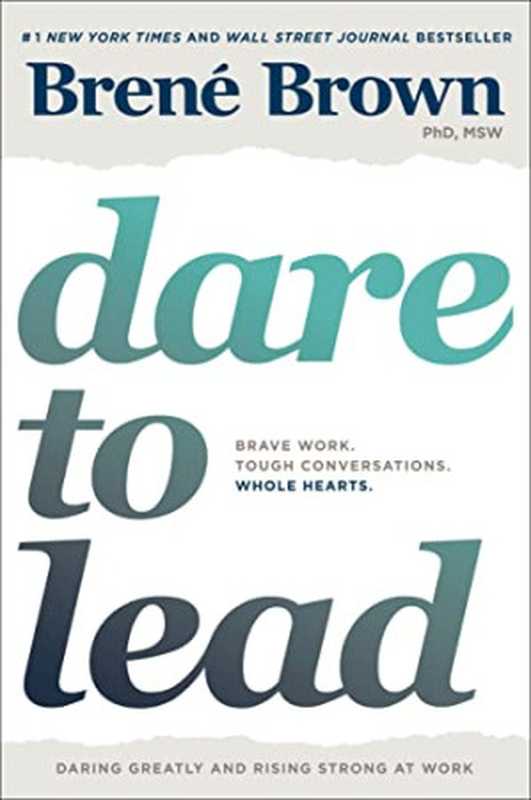 #1 NEW YORK TIMES AND WALL STREET JOURNAL BESTSELLER

Brené Brown
PhD, MSW

dare
to
lead

BRAVE WORK.
TOUGH CONVERSATIONS.
WHOLE HEARTS.

DARING GREATLY AND RISING STRONG AT WORK